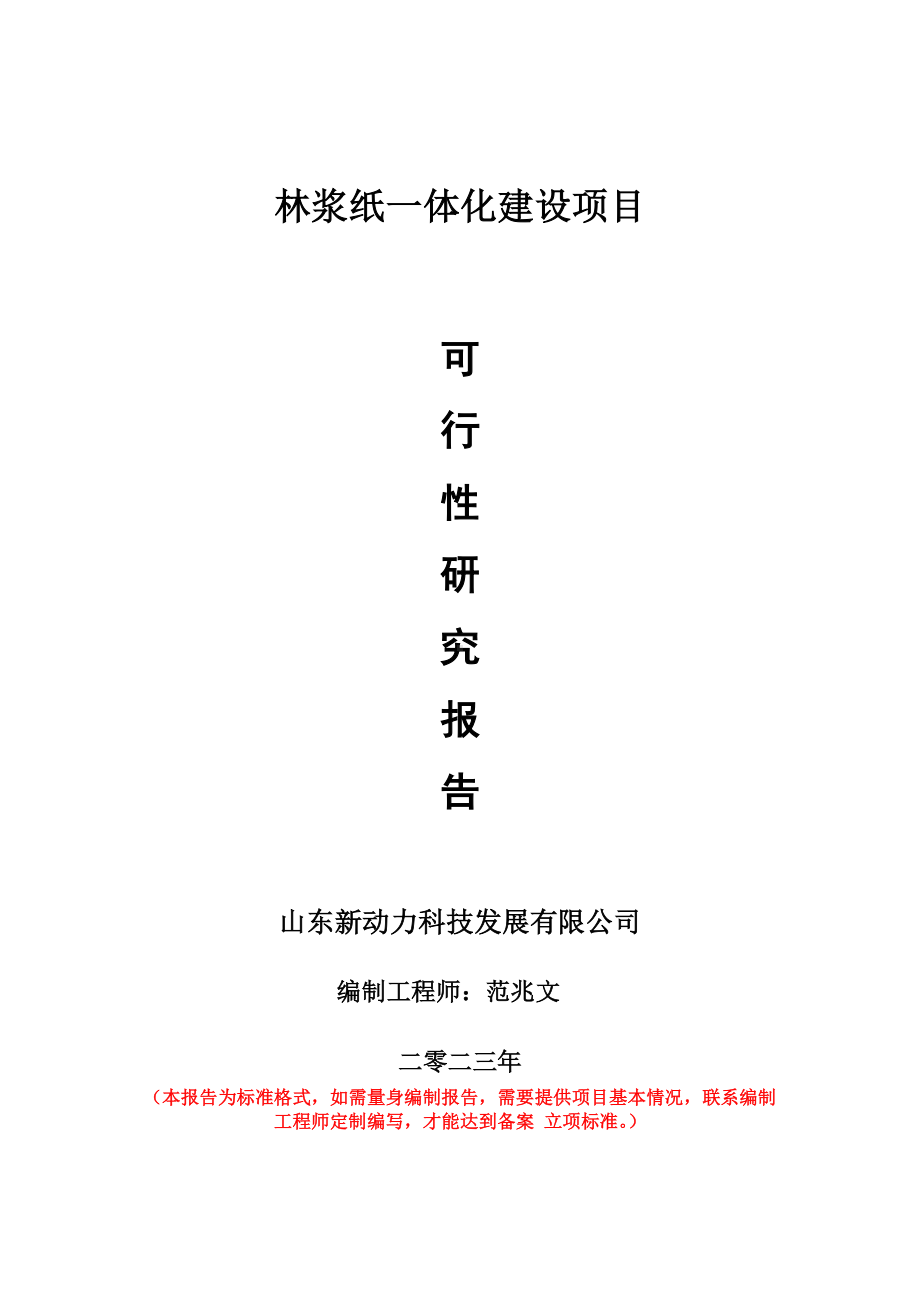 林浆纸一体化建设项目

可
行
性
研
究
报
告

山东新动力科技发展有限公司

编制工程师：范兆文

二零二三年

（本报告为标准格式，如需量身编制报告，需要提供项目基本情况，联系编制工程师定制编写，才能达到备案 立项标准。）